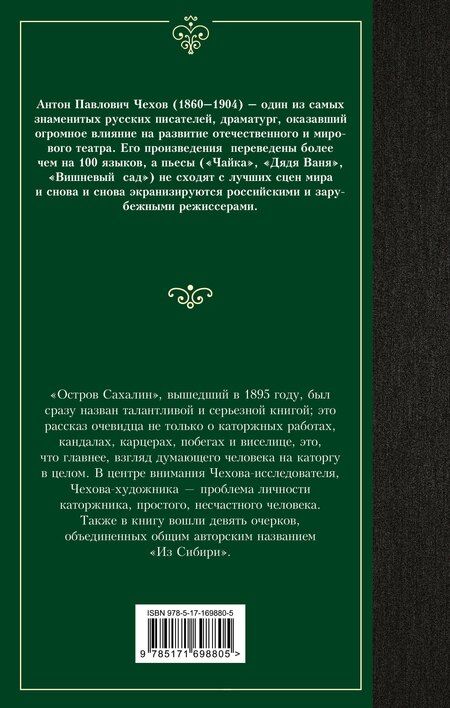 Антон Павлович Чехов (1860–1904) — один из самых знаменитых русских писателей, драматург, оказавший огромное влияние на развитие отечественного и мирового театра. Его произведения переведены более чем на 100 языков, а пьесы («Чайка», «Дядя Ваня», «Вишневый сад») не сходят с лучших сцен мира и снова и снова экранизируются российскими и зарубежными режиссерами.

«Остров Сахалин», вышедший в 1895 году, был сразу назван талантливой и серьезной книгой; это рассказ очевидца не только о каторжных работах, кандалах, карцерах, побегах и виселице, это, что главнее, взгляд думающего человека на каторгу в целом. В центре внимания Чехова-исследователя, Чехова-художника — проблема личности каторжника, простого, несчастного человека. Также в книгу вошли девять очерков, объединенных общим авторским названием «Из Сибири».

ISBN 978-5-17-169880-5

9 785171 698805 >